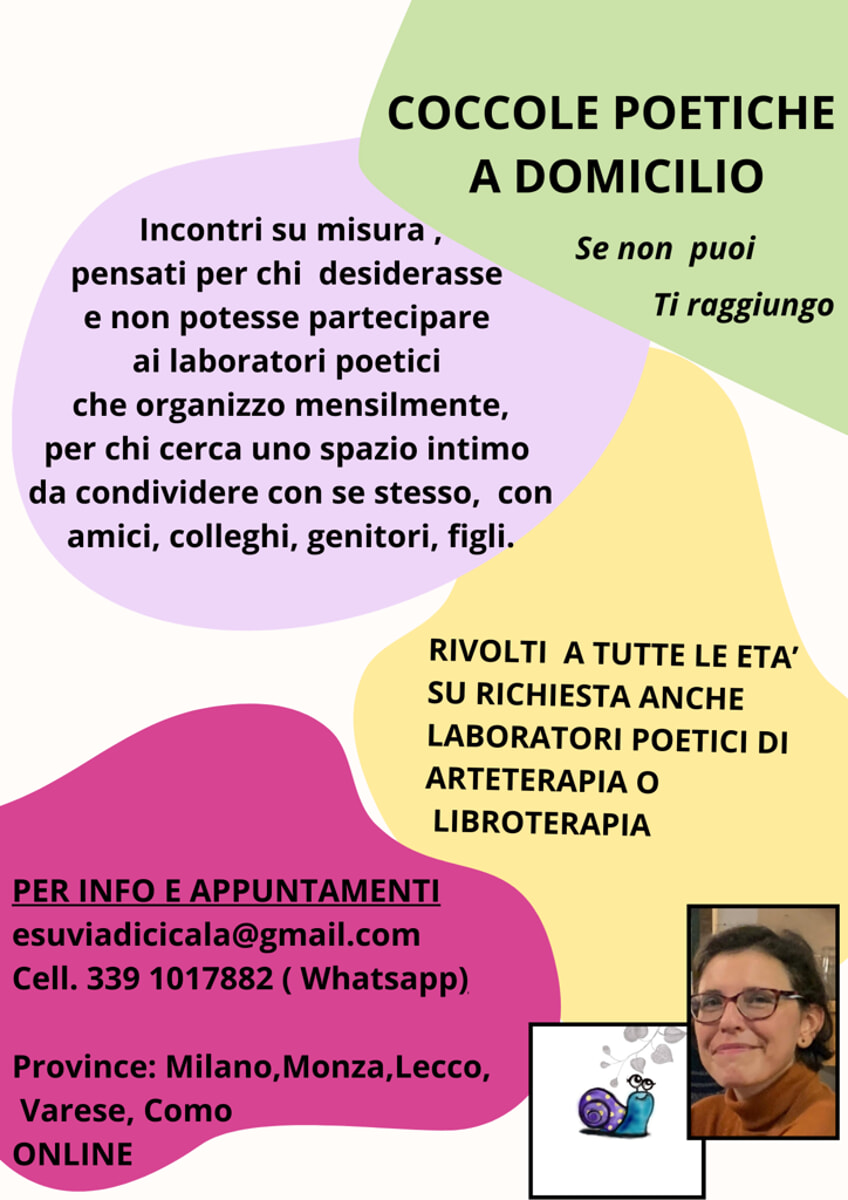 COCCOLE POETICHE A DOMICILIO

Se non puoi
Ti raggiungo

Incontri su misura , pensati per chi desiderasse e non potesse partecipare ai laboratori poetici che organizzo mensilmente, per chi cerca uno spazio intimo da condividere con se stesso, con amici, colleghi, genitori, figli.

RIVOLTI A TUTTE LE ETA'
SU RICHIESTA ANCHE LABORATORI POETICI DI ARTETERAPIA O LIBROTERAPIA

PER INFO E APPUNTAMENTI
esuviadicicala@gmail.com
Cell. 339 1017882 ( Whatsapp)

Province: Milano,Monza,Lecco, Varese, Como
ONLINE